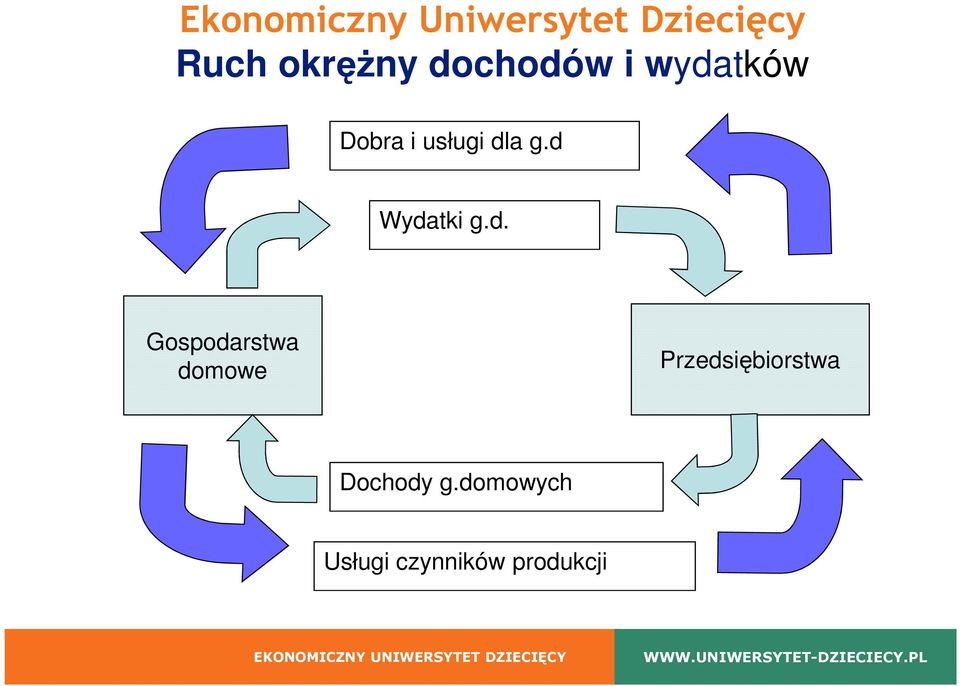 Ekonomiczny Uniwersytet Dziecięcy
Ruch okrężny dochodów i wydatków

Dobra i usługi dla g.d

Wydatki g.d.

Gospodarstwa domowe

Przedsiębiorstwa

Dochody g.domowych

Usługi czynników produkcji

EKONOMICZNY UNIWERSYTET DZIECIĘCY

WWW.UNIWERSYTET-DZIECIECY.PL